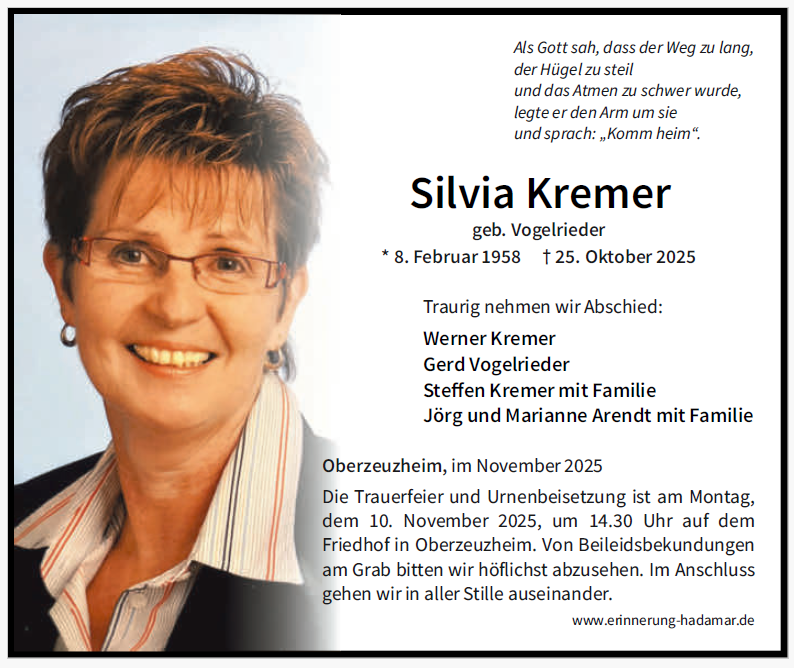 Als Gott sah, dass der Weg zu lang,
der Hügel zu steil
und das Atmen zu schwer wurde,
legte er den Arm um sie
und sprach: „Komm heim“.

Silvia Kremer
geb. Vogelrieder
* 8. Februar 1958 † 25. Oktober 2025

Traurig nehmen wir Abschied:
Werner Kremer
Gerd Vogelrieder
Steffen Kremer mit Familie
Jörg und Marianne Arendt mit Familie

Oberzeuzheim, im November 2025

Die Trauerfeier und Urnenbeisetzung ist am Montag, dem 10. November 2025, um 14.30 Uhr auf dem Friedhof in Oberzeuzheim. Von Beileidsbekundungen am Grab bitten wir höflichst abzusehen. Im Anschluss gehen wir in aller Stille auseinander.

www.erinnerung-hadamar.de